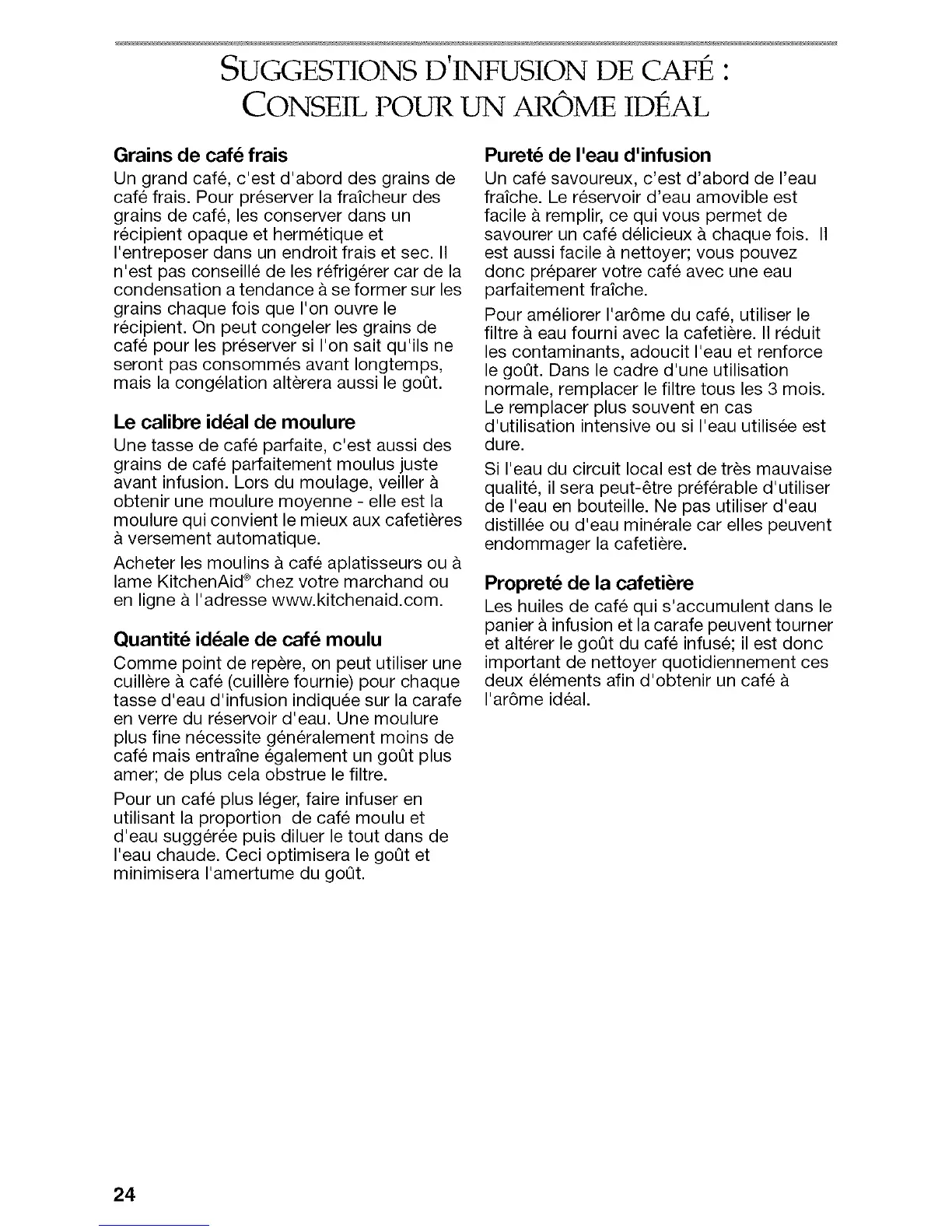 SUGGESTIONS D'INFUSION DE CAFÉ : CONSEIL POUR UN ARÔME IDÉAL

Grains de café frais

Un grand café, c'est d'abord des grains de café frais. Pour préserver la fraîcheur des grains de café, les conserver dans un récipient opaque et hermétique et l'entreposer dans un endroit frais et sec. Il n'est pas conseillé de les réfrigérer car de la condensation a tendance à se former sur les grains chaque fois que l'on ouvre le récipient. On peut congeler les grains de café pour les préserver si l'on sait qu'ils ne seront pas consommés avant longtemps, mais la congélation altèrera aussi le goût.

Le calibre idéal de moulure

Une tasse de café parfaite, c'est aussi des grains de café parfaitement moulus juste avant infusion. Lors du moulage, veiller à obtenir une moulure moyenne - elle est la moulure qui convient le mieux aux cafetières à versement automatique.

Acheter les moulins à café aplatisseurs ou à lame KitchenAid® chez votre marchand ou en ligne à l'adresse www.kitchenaid.com.

Quantité idéale de café moulu

Comme point de repère, on peut utiliser une cuillère à café (cuillère fournie) pour chaque tasse d'eau d'infusion indiquée sur la carafe en verre du réservoir d'eau. Une moulure plus fine nécessite généralement moins de café mais entraîne également un goût plus amer; de plus cela obstrue le filtre.

Pour un café plus léger, faire infuser en utilisant la proportion de café moulu et d'eau suggérée puis diluer le tout dans de l'eau chaude. Ceci optimisera le goût et minimisera l'amertume du goût.

Pureté de l'eau d'infusion

Un café savoureux, c'est d'abord de l'eau fraîche. Le réservoir d'eau amovible est facile à remplir, ce qui vous permet de savourer un café délicieux à chaque fois. Il est aussi facile à nettoyer; vous pouvez donc préparer votre café avec une eau parfaitement fraîche.

Pour améliorer l'arôme du café, utiliser le filtre à eau fourni avec la cafetière. Il réduit les contaminants, adoucit l'eau et renforce le goût. Dans le cadre d'une utilisation normale, remplacer le filtre tous les 3 mois. Le remplacer plus souvent en cas d'utilisation intensive ou si l'eau utilisée est dure.

Si l'eau du circuit local est de très mauvaise qualité, il sera peut-être préférable d'utiliser de l'eau en bouteille. Ne pas utiliser d'eau distillée ou d'eau minérale car elles peuvent endommager la cafetière.

Propreté de la cafetière

Les huiles de café qui s'accumulent dans le panier à infusion et la carafe peuvent tourner et altérer le goût du café infusé; il est donc important de nettoyer quotidiennement ces deux éléments afin d'obtenir un café à l'arôme idéal.

24